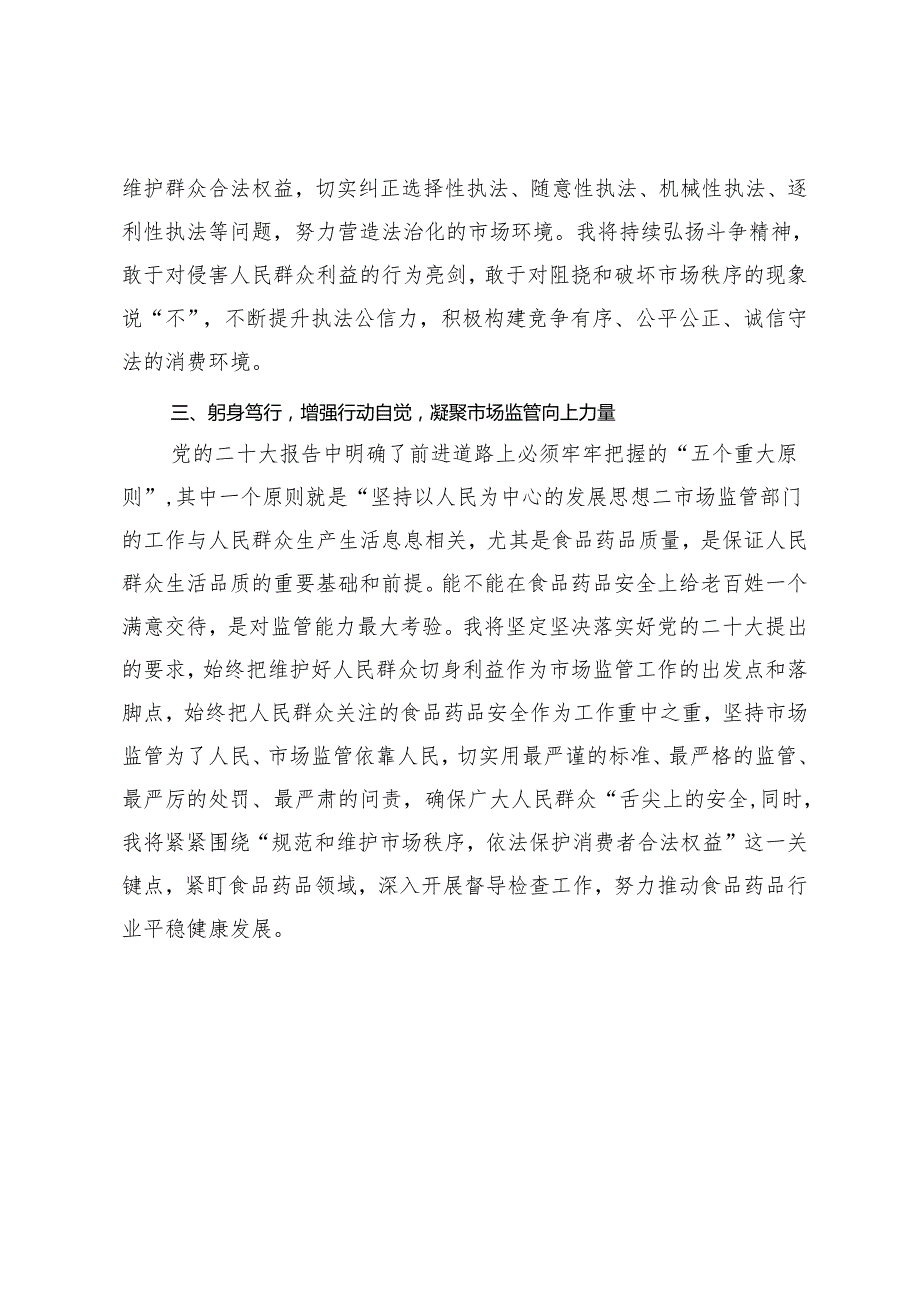 维护群众合法权益，切实纠正选择性执法、随意性执法、机械性执法、逐利性执法等问题，努力营造法治化的市场环境。我将持续弘扬斗争精神，敢于对侵害人民群众利益的行为亮剑，敢于对阻挠和破坏市场秩序的现象说“不”，不断提升执法公信力，积极构建竞争有序、公平公正、诚信守法的消费环境。

三、躬身笃行，增强行动自觉，凝聚市场监管向上力量

党的二十大报告中明确了前进道路上必须牢牢把握的“五个重大原则”，其中一个原则就是“坚持以人民为中心的发展思想二市场监管部门的工作与人民群众生产生活息息相关，尤其是食品药品质量，是保证人民群众生活品质的重要基础和前提。能不能在食品药品安全上给老百姓一个满意交待，是对监管能力最大考验。我将坚定坚决落实好党的二十大提出的要求，始终把维护好人民群众切身利益作为市场监管工作的出发点和落脚点，始终把人民群众关注的食品药品安全作为工作重中之重，坚持市场监管为了人民、市场监管依靠人民，切实用最严谨的标准、最严格的监管、最严厉的处罚、最严肃的问责，确保广大人民群众“舌尖上的安全,同时，我将紧紧围绕“规范和维护市场秩序，依法保护消费者合法权益”这一关键点，紧盯食品药品领域，深入开展督导检查工作，努力推动食品药品行业平稳健康发展。